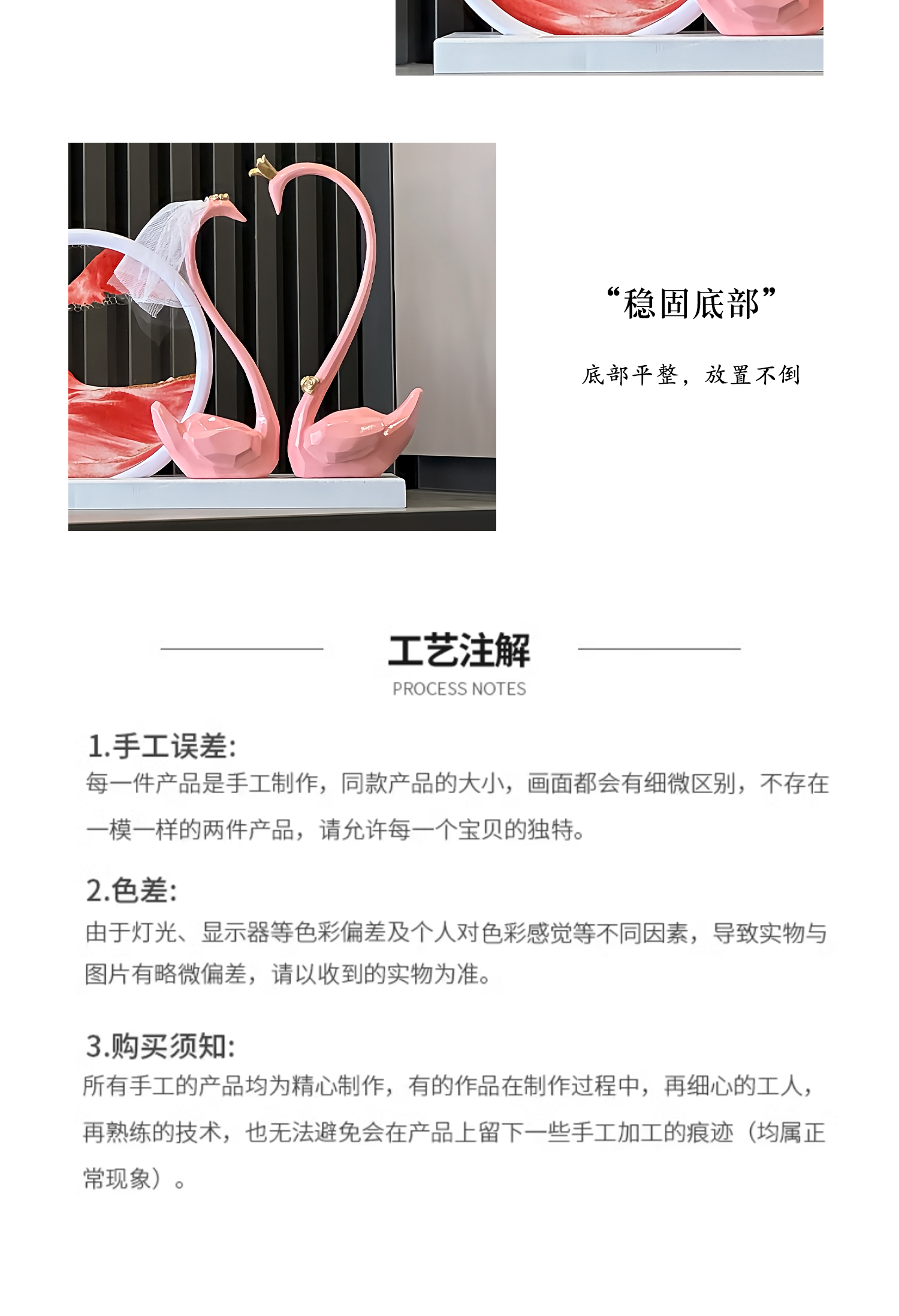 “稳固底部”

底部平整，放置不倒

工艺注解
PROCESS NOTES

1.手工误差:
每一件产品是手工制作，同款产品的大小，画面都会有细微区别，不存在一模一样的两件产品，请允许每一个宝贝的独特。

2.色差:
由于灯光、显示器等色彩偏差及个人对色彩感觉等不同因素，导致实物与图片有略微偏差，请以收到的实物为准。

3.购买须知:
所有手工的产品均为精心制作，有的作品在制作过程中，再细心的工人，再熟练的技术，也无法避免会在产品上留下一些手工加工的痕迹（均属正常现象）。